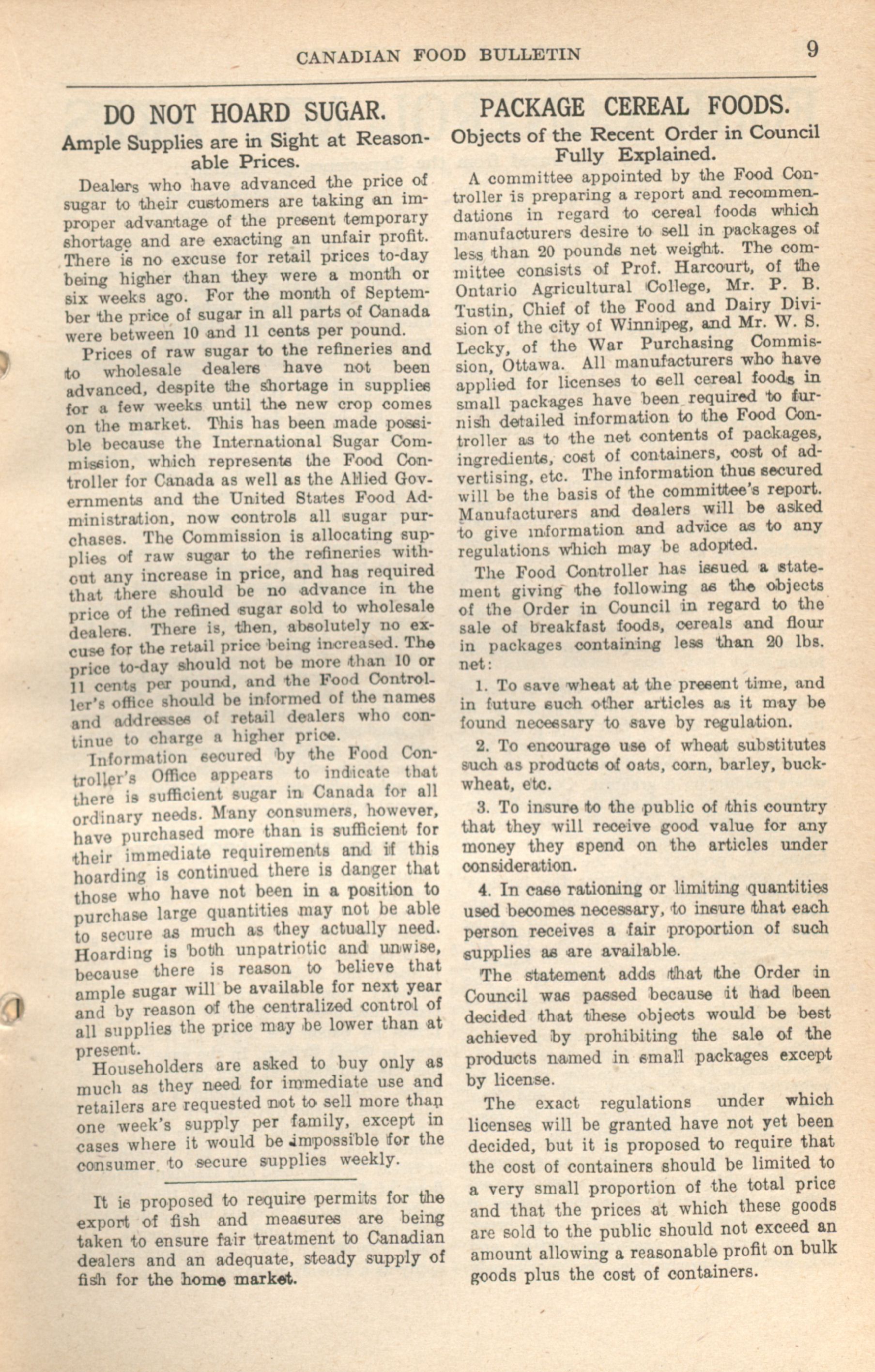 CANADIAN FOOD BULLETIN 9

DO NOT HOARD SUGAR.

Ample Supplies are in Sight at Reasonable Prices.

Dealers who have advanced the price of sugar to their customers are taking an improper advantage of the present temporary shortage and are exacting an unfair profit. There is no excuse for retail prices to-day being higher than they were a month or six weeks ago. For the month of September the price of sugar in all parts of Canada were between 10 and 11 cents per pound.

Prices of raw sugar to the refineries and to wholesale dealers have not been advanced, despite the shortage in supplies for a few weeks until the new crop comes on the market. This has been made possible because the International Sugar Commission, which represents the Food Controller for Canada as well as the Allied Governments and the United States Food Administration, now controls all sugar purchases. The Commission is allocating supplies of raw sugar to the refineries without any increase in price, and has required that there should be no advance in the price of the refined sugar sold to wholesale dealers. There is, then, absolutely no excuse for the retail price being increased. The price to-day should not be more than 10 or 11 cents per pound, and the Food Controller's office should be informed of the names and addresses of retail dealers who continue to charge a higher price.

Information secured by the Food Controller's Office appears to indicate that there is sufficient sugar in Canada for all ordinary needs. Many consumers, however, have purchased more than is sufficient for their immediate requirements and if this hoarding is continued there is danger that those who have not been in a position to purchase large quantities may not be able to secure as much as they actually need. Hoarding is both unpatriotic and unwise, because there is reason to believe that ample sugar will be available for next year and by reason of the centralized control of all supplies the price may be lower than at present.

Householders are asked to buy only as much as they need for immediate use and retailers are requested not to sell more than one week's supply per family, except in cases where it would be impossible for the consumer to secure supplies weekly.

It is proposed to require permits for the export of fish and measures are being taken to ensure fair treatment to Canadian dealers and an adequate, steady supply of fish for the home market.

PACKAGE CEREAL FOODS.

Objects of the Recent Order in Council Fully Explained.

A committee appointed by the Food Controller is preparing a report and recommendations in regard to cereal foods which manufacturers desire to sell in packages of less than 20 pounds net weight. The committee consists of Prof. Harcourt, of the Ontario Agricultural College, Mr. P. B. Tustin, Chief of the Food and Dairy Division of the city of Winnipeg, and Mr. W. S. Lecky, of the War Purchasing Commission, Ottawa. All manufacturers who have applied for licenses to sell cereal foods in small packages have been required to furnish detailed information to the Food Controller as to the net contents of packages, ingredients, cost of containers, cost of advertising, etc. The information thus secured will be the basis of the committee's report. Manufacturers and dealers will be asked to give information and advice as to any regulations which may be adopted.

The Food Controller has issued a statement giving the following as the objects of the Order in Council in regard to the sale of breakfast foods, cereals and flour in packages containing less than 20 lbs. net:

1. To save wheat at the present time, and in future such other articles as it may be found necessary to save by regulation.

2. To encourage use of wheat substitutes such as products of oats, corn, barley, buckwheat, etc.

3. To insure to the public of this country that they will receive good value for any money they spend on the articles under consideration.

4. In case rationing or limiting quantities used becomes necessary, to insure that each person receives a fair proportion of such supplies as are available.

The statement adds that the Order in Council was passed because it had been decided that these objects would be best achieved by prohibiting the sale of the products named in small packages except by license.

The exact regulations under which licenses will be granted have not yet been decided, but it is proposed to require that the cost of containers should be limited to a very small proportion of the total price and that the prices at which these goods are sold to the public should not exceed an amount allowing a reasonable profit on bulk goods plus the cost of containers.